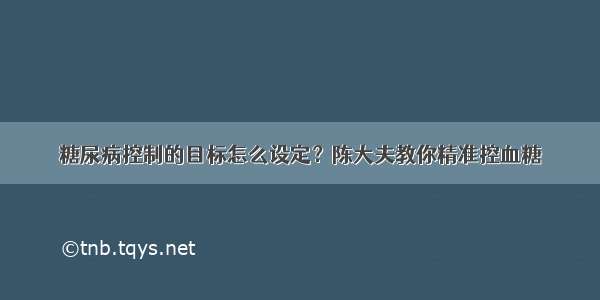 糖尿病控制的目标怎么设定？陈大夫教你精准控血糖

©tnb.tqys.net